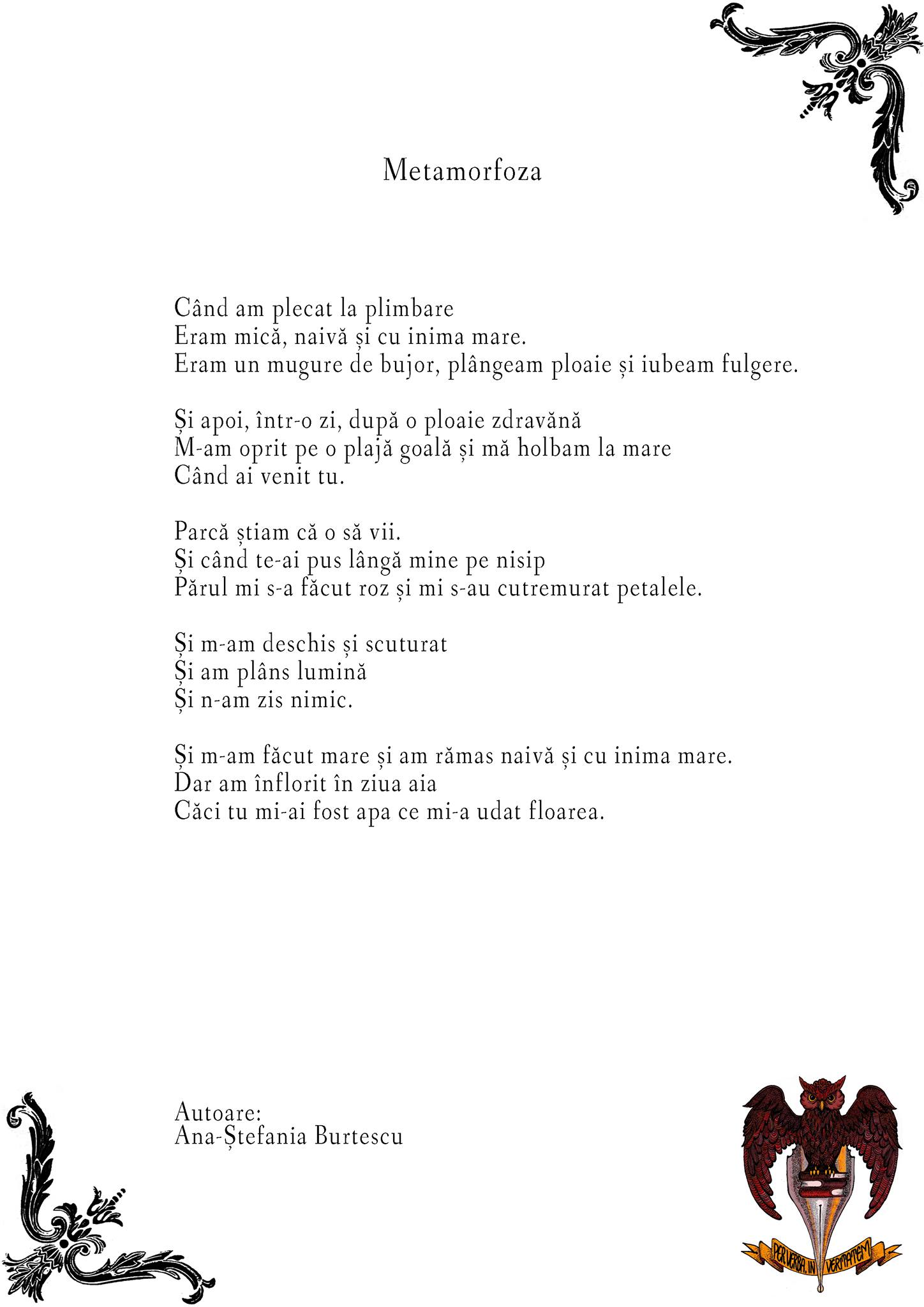 Metamorfoza

Când am plecat la plimbare
Eram mică, naivă și cu inima mare.
Eram un mugure de bujor, plângeam ploaie și iubeam fulgere.

Și apoi, într-o zi, după o ploaie zdravănă
M-am oprit pe o plajă goală și mă holbam la mare
Când ai venit tu.

Parcă știam că o să vii.
Și când te-ai pus lângă mine pe nisip
Părul mi s-a făcut roz și mi s-au cutremurat petalele.

Și m-am deschis și scuturat
Și am plâns lumină
Și n-am zis nimic.

Și m-am făcut mare și am rămas naivă și cu inima mare.
Dar am înflorit în ziua aia
Căci tu mi-ai fost apa ce mi-a udat floarea.

Autoare:
Ana-Ștefania Burtescu

PER VERBA IN VERITATEM